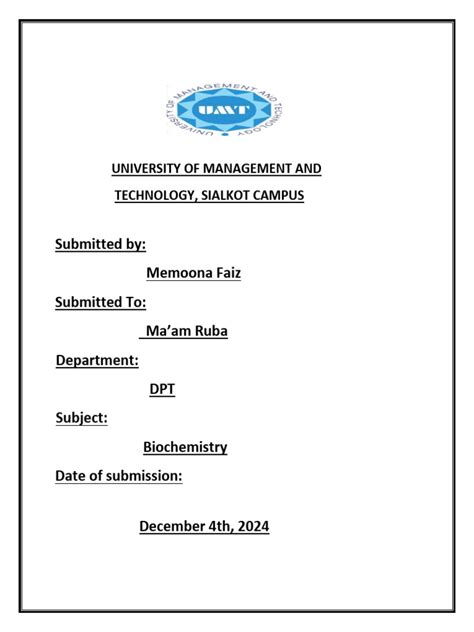 UNIVERSITY OF MANAGEMENT AND TECHNOLOGY
UMT

UNIVERSITY OF MANAGEMENT AND TECHNOLOGY, SIALKOT CAMPUS

Submitted by:

Memoona Faiz

Submitted To:

Ma'am Ruba

Department:

DPT

Subject:

Biochemistry

Date of submission:

December 4th, 2024